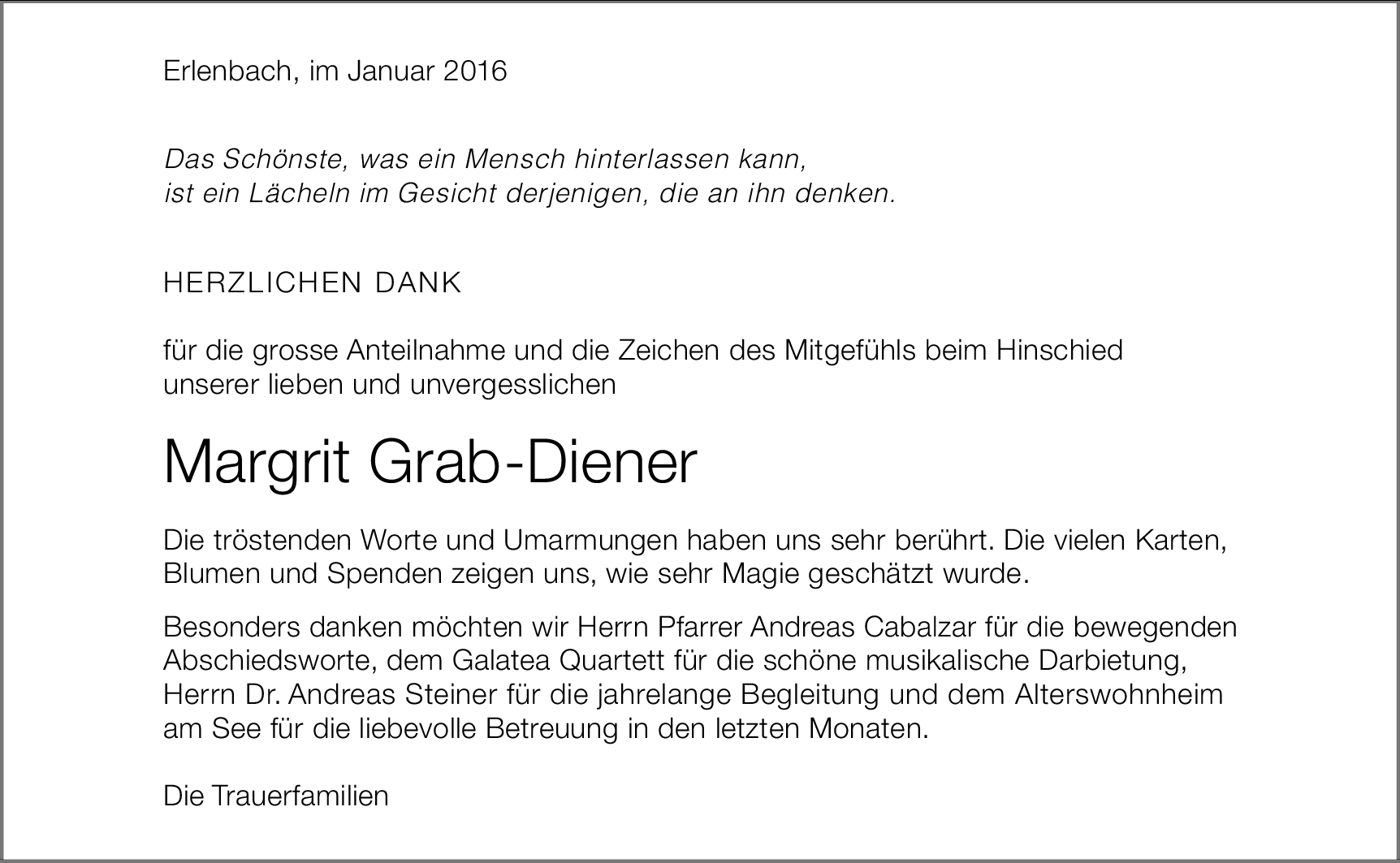 Erlenbach, im Januar 2016

Das Schönste, was ein Mensch hinterlassen kann,
ist ein Lächeln im Gesicht derjenigen, die an ihn denken.

HERZLICHEN DANK

für die grosse Anteilnahme und die Zeichen des Mitgefühls beim Hinschied unserer lieben und unvergesslichen

Margrit Grab-Diener

Die tröstenden Worte und Umarmungen haben uns sehr berührt. Die vielen Karten, Blumen und Spenden zeigen uns, wie sehr Magie geschätzt wurde.

Besonders danken möchten wir Herrn Pfarrer Andreas Cabalzar für die bewegenden Abschiedsworte, dem Galatea Quartett für die schöne musikalische Darbietung, Herrn Dr. Andreas Steiner für die jahrelange Begleitung und dem Alterswohnheim am See für die liebevolle Betreuung in den letzten Monaten.

Die Trauerfamilien